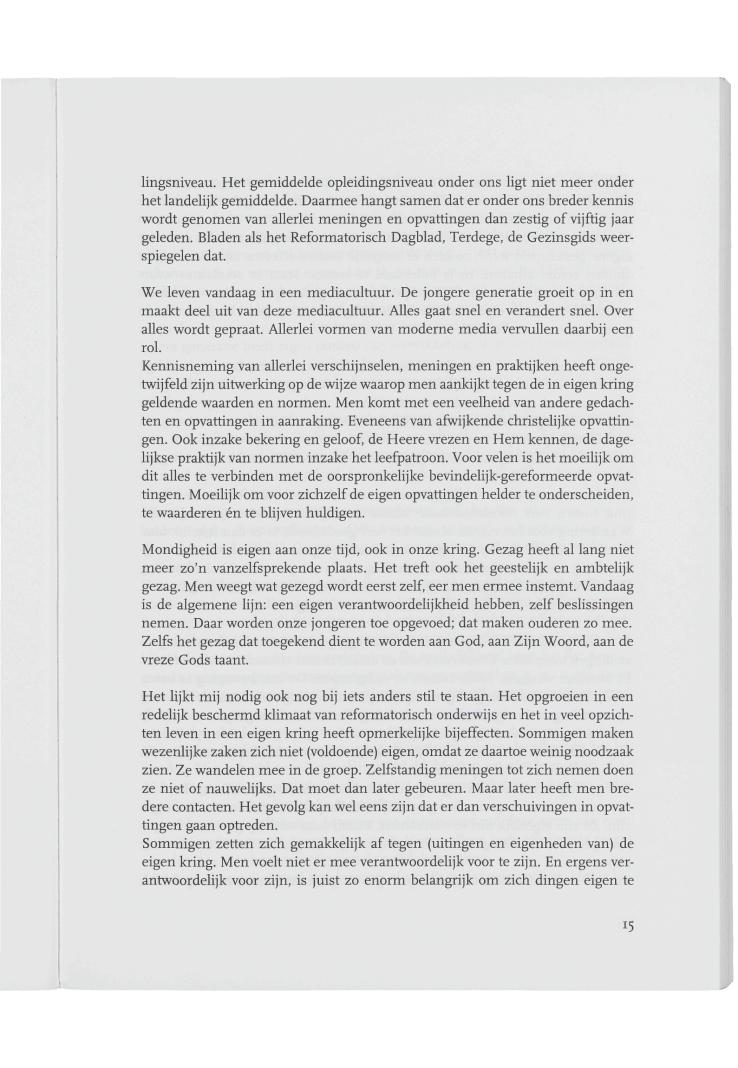 lingsniveau. Het gemiddelde opleidingsniveau onder ons ligt niet meer onder het landelijk gemiddelde. Daarmee hangt samen dat er onder ons breder kennis wordt genomen van allerlei meningen en opvattingen dan zestig of vijftig jaar geleden. Bladen als het Reformatorisch Dagblad, Terdege, de Gezinsgids weerspiegelen dat.

We leven vandaag in een mediacultuur. De jongere generatie groeit op in en maakt deel uit van deze mediacultuur. Alles gaat snel en verandert snel. Over alles wordt gepraat. Allerlei vormen van moderne media vervullen daarbij een rol.
Kennisneming van allerlei verschijnselen, meningen en praktijken heeft ongetwijfeld zijn uitwerking op de wijze waarop men aankijkt tegen de in eigen kring geldende waarden en normen. Men komt met een veelheid van andere gedachten en opvattingen in aanraking. Eveneens van afwijkende christelijke opvattingen. Ook inzake bekering en geloof, de Heere vrezen en Hem kennen, de dagelijkse praktijk van normen inzake het leefpatroon. Voor velen is het moeilijk om dit alles te verbinden met de oorspronkelijke bevindelijk-gereformeerde opvattingen. Moeilijk om voor zichzelf de eigen opvattingen helder te onderscheiden, te waarderen én te blijven huldigen.

Mondigheid is eigen aan onze tijd, ook in onze kring. Gezag heeft al lang niet meer zo'n vanzelfsprekende plaats. Het treft ook het geestelijk en ambtelijk gezag. Men weegt wat gezegd wordt eerst zelf, eer men ermee instemt. Vandaag is de algemene lijn: een eigen verantwoordelijkheid hebben, zelf beslissingen nemen. Daar worden onze jongeren toe opgevoed; dat maken ouderen zo mee. Zelfs het gezag dat toegekend dient te worden aan God, aan Zijn Woord, aan de vreze Gods taant.

Het lijkt mij nodig ook nog bij iets anders stil te staan. Het opgroeien in een redelijk beschermd klimaat van reformatorisch onderwijs en het in veel opzichten leven in een eigen kring heeft opmerkelijke bijeffecten. Sommigen maken wezenlijke zaken zich niet (voldoende) eigen, omdat ze daartoe weinig noodzaak zien. Ze wandelen mee in de groep. Zelfstandig meningen tot zich nemen doen ze niet of nauwelijks. Dat moet dan later gebeuren. Maar later heeft men bredere contacten. Het gevolg kan wel eens zijn dat er dan verschuivingen in opvattingen gaan optreden.
Sommigen zetten zich gemakkelijk af tegen (uitingen en eigenheden van) de eigen kring. Men voelt niet er mee verantwoordelijk voor te zijn. En ergens verantwoordelijk voor zijn, is juist zo enorm belangrijk om zich dingen eigen te

15